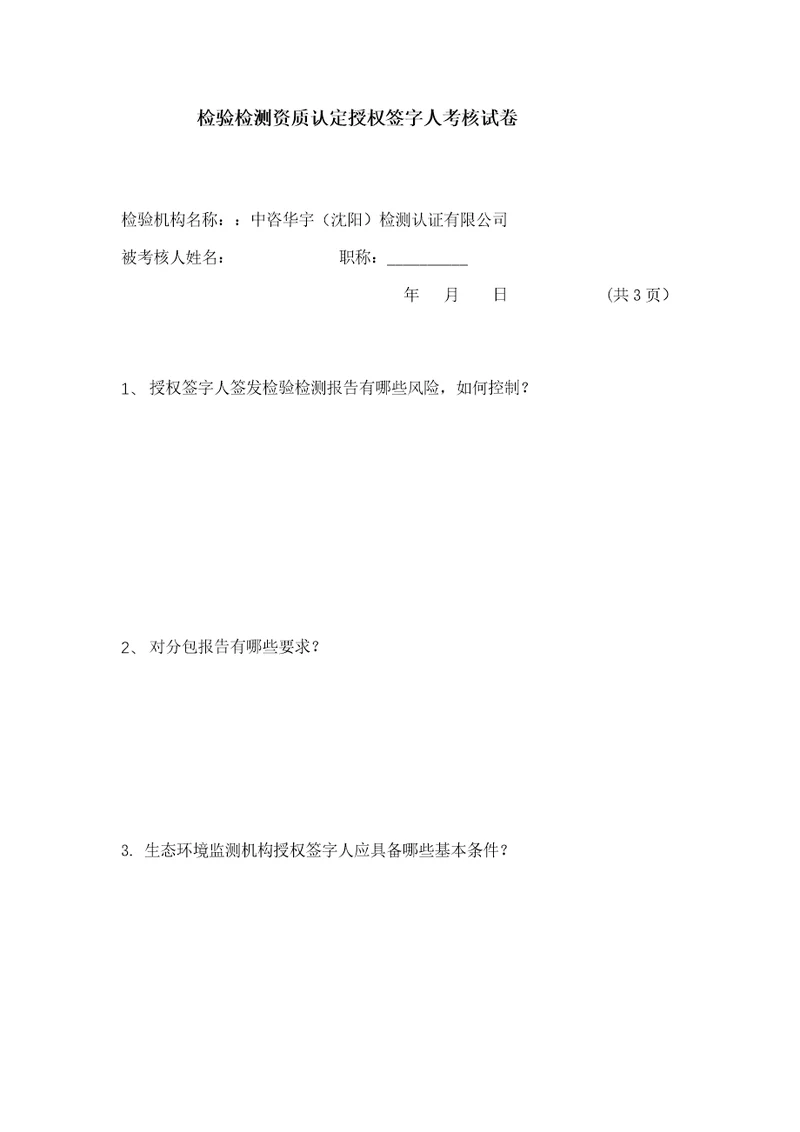 检验检测资质认定授权签字人考核试卷

检验机构名称：：中咨华宇（沈阳）检测认证有限公司

被考核人姓名：　　　　　　职称：__________

年　月　日　　　　（共 3 页）

1、 授权签字人签发检验检测报告有哪些风险，如何控制？

2、 对分包报告有哪些要求？

3. 生态环境监测机构授权签字人应具备哪些基本条件？